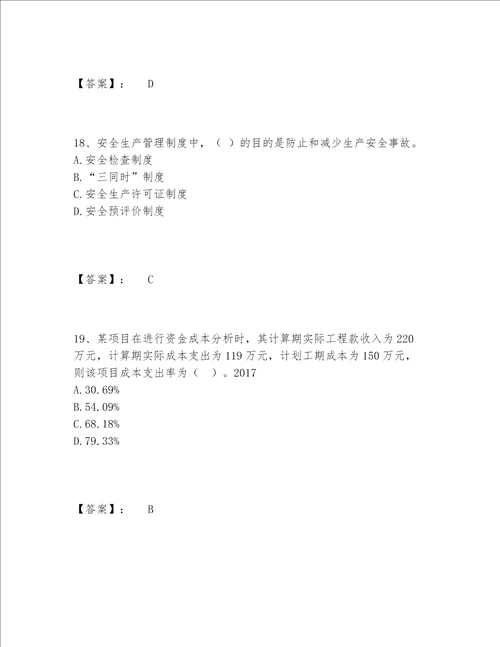 【答案】： D

18、安全生产管理制度中，（ ）的目的是防止和减少生产安全事故。
A.安全检查制度
B.“三同时”制度
C.安全生产许可证制度
D.安全预评价制度

【答案】： C

19、某项目在进行资金成本分析时，其计算期实际工程款收入为220万元，计算期实际成本支出为119万元，计划工期成本为150万元，则该项目成本支出率为（ ）。2017
A.30.69%
B.54.09%
C.68.18%
D.79.33%

【答案】： B